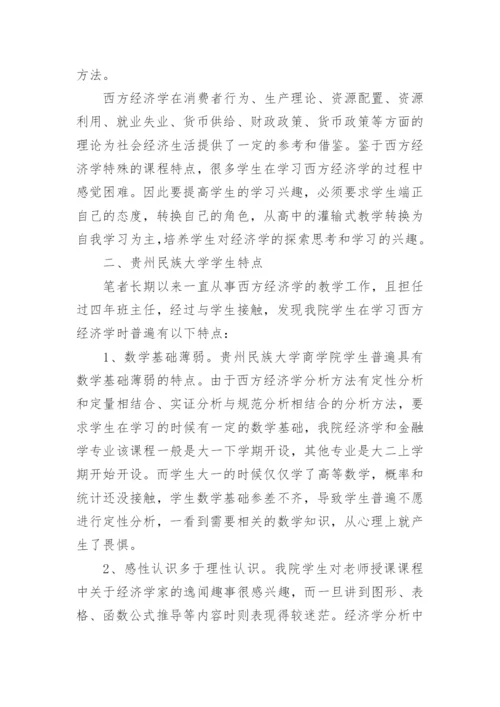 方法。

西方经济学在消费者行为、生产理论、资源配置、资源利用、就业失业、货币供给、财政政策、货币政策等方面的理论为社会经济生活提供了一定的参考和借鉴。鉴于西方经济学特殊的课程特点，很多学生在学习西方经济学的过程中感觉困难。因此要提高学生的学习兴趣，必须要求学生端正自己的态度，转换自己的角色，从高中的灌输式教学转换为自我学习为主，培养学生对经济学的探索思考和学习的兴趣。

二、贵州民族大学学生特点

笔者长期以来一直从事西方经济学的教学工作，且担任过四年班主任，经过与学生接触，发现我院学生在学习西方经济学时普遍有以下特点：

1、数学基础薄弱。贵州民族大学商学院学生普遍具有数学基础薄弱的特点。由于西方经济学分析方法有定性分析和定量相结合、实证分析与规范分析相结合的分析方法，要求学生在学习的时候有一定的数学基础，我院经济学和金融学专业该课程一般是大一下学期开设，其他专业是大二上学期开始开设。而学生大一的时候仅仅学了高等数学，概率和统计还没接触，学生数学基础参差不齐，导致学生普遍不愿进行定性分析，一看到需要相关的数学知识，从心理上就产生了畏惧。

2、感性认识多于理性认识。我院学生对老师授课课程中关于经济学家的逸闻趣事很感兴趣，而一旦讲到图形、表格、函数公式推导等内容时则表现得较迷茫。经济学分析中